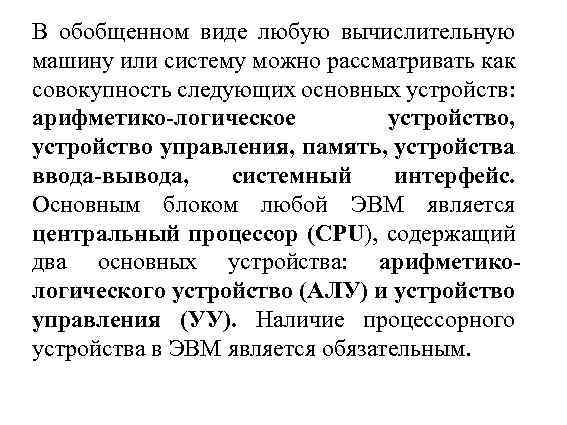 В обобщенном виде любую вычислительную машину или систему можно рассматривать как совокупность следующих основных устройств: арифметико-логическое устройство, устройство управления, память, устройства ввода-вывода, системный интерфейс. Основным блоком любой ЭВМ является центральный процессор (CPU), содержащий два основных устройства: арифметико-логического устройство (АЛУ) и устройство управления (УУ). Наличие процессорного устройства в ЭВМ является обязательным.